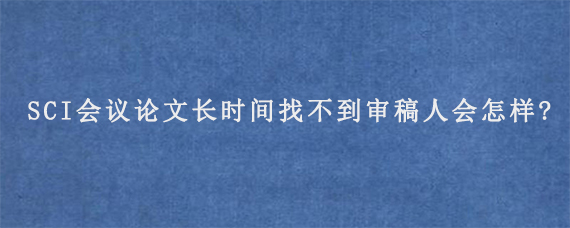 SCI会议论文长时间找不到审稿人会怎样?